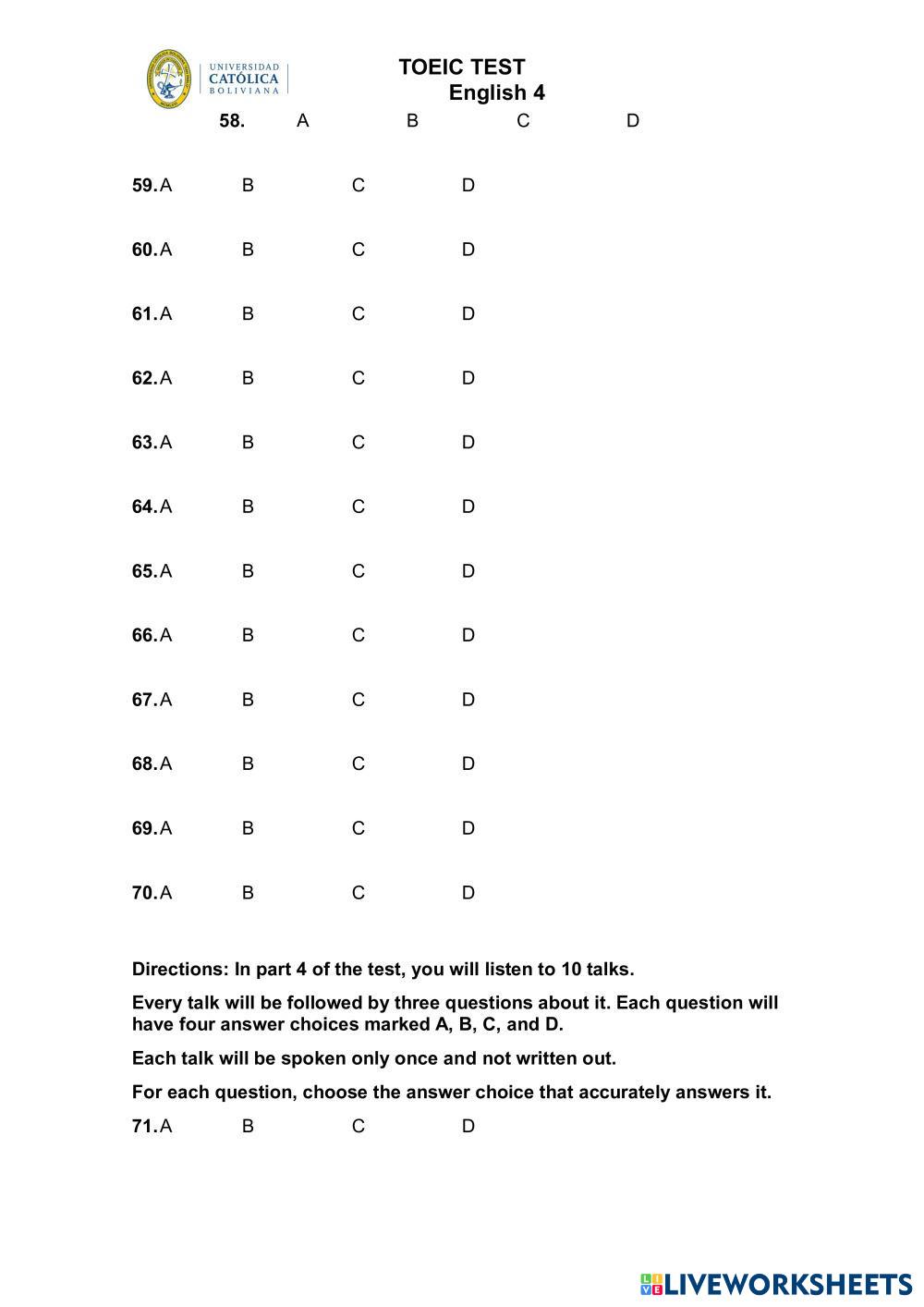 UNIVERSIDAD CATÓLICA BOLIVIANA

TOEIC TEST
English 4

58. A B C D

59. A B C D

60. A B C D

61. A B C D

62. A B C D

63. A B C D

64. A B C D

65. A B C D

66. A B C D

67. A B C D

68. A B C D

69. A B C D

70. A B C D

Directions: In part 4 of the test, you will listen to 10 talks.

Every talk will be followed by three questions about it. Each question will have four answer choices marked A, B, C, and D.

Each talk will be spoken only once and not written out.

For each question, choose the answer choice that accurately answers it.

71. A B C D

LIVEWORKSHEETS